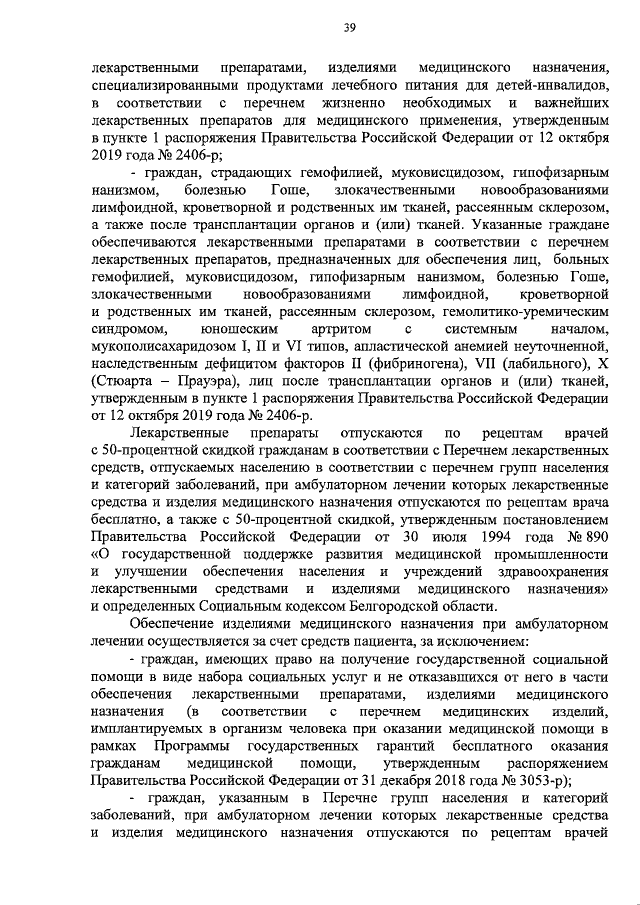 39

лекарственными препаратами, изделиями медицинского назначения, специализированными продуктами лечебного питания для детей-инвалидов, в соответствии с перечнем жизненно необходимых и важнейших лекарственных препаратов для медицинского применения, утвержденным в пункте 1 распоряжения Правительства Российской Федерации от 12 октября 2019 года № 2406-р;

- граждан, страдающих гемофилией, муковисцидозом, гипофизарным нанизмом, болезнью Гоше, злокачественными новообразованиями лимфоидной, кроветворной и родственных им тканей, рассеянным склерозом, а также после трансплантации органов и (или) тканей. Указанные граждане обеспечиваются лекарственными препаратами в соответствии с перечнем лекарственных препаратов, предназначенных для обеспечения лиц, больных гемофилией, муковисцидозом, гипофизарным нанизмом, болезнью Гоше, злокачественными новообразованиями лимфоидной, кроветворной и родственных им тканей, рассеянным склерозом, гемолитико-уремическим синдромом, юношеским артритом с системным началом, мукополисахаридозом I, II и VI типов, апластической анемией неуточненной, наследственным дефицитом факторов II (фибриногена), VII (лабильного), X (Стюарта – Прауэра), лиц после трансплантации органов и (или) тканей, утвержденным в пункте 1 распоряжения Правительства Российской Федерации от 12 октября 2019 года № 2406-р.

Лекарственные препараты отпускаются по рецептам врачей с 50-процентной скидкой гражданам в соответствии с Перечнем лекарственных средств, отпускаемых населению в соответствии с перечнем групп населения и категорий заболеваний, при амбулаторном лечении которых лекарственные средства и изделия медицинского назначения отпускаются по рецептам врача бесплатно, а также с 50-процентной скидкой, утвержденным постановлением Правительства Российской Федерации от 30 июля 1994 года № 890 «О государственной поддержке развития медицинской промышленности и улучшении обеспечения населения и учреждений здравоохранения лекарственными средствами и изделиями медицинского назначения» и определенных Социальным кодексом Белгородской области.

Обеспечение изделиями медицинского назначения при амбулаторном лечении осуществляется за счет средств пациента, за исключением:

- граждан, имеющих право на получение государственной социальной помощи в виде набора социальных услуг и не отказавшихся от него в части обеспечения лекарственными препаратами, изделиями медицинского назначения (в соответствии с перечнем медицинских изделий, имплантируемых в организм человека при оказании медицинской помощи в рамках Программы государственных гарантий бесплатного оказания гражданам медицинской помощи, утвержденным распоряжением Правительства Российской Федерации от 31 декабря 2018 года № 3053-р);

- граждан, указанным в Перечне групп населения и категорий заболеваний, при амбулаторном лечении которых лекарственные средства и изделия медицинского назначения отпускаются по рецептам врачей